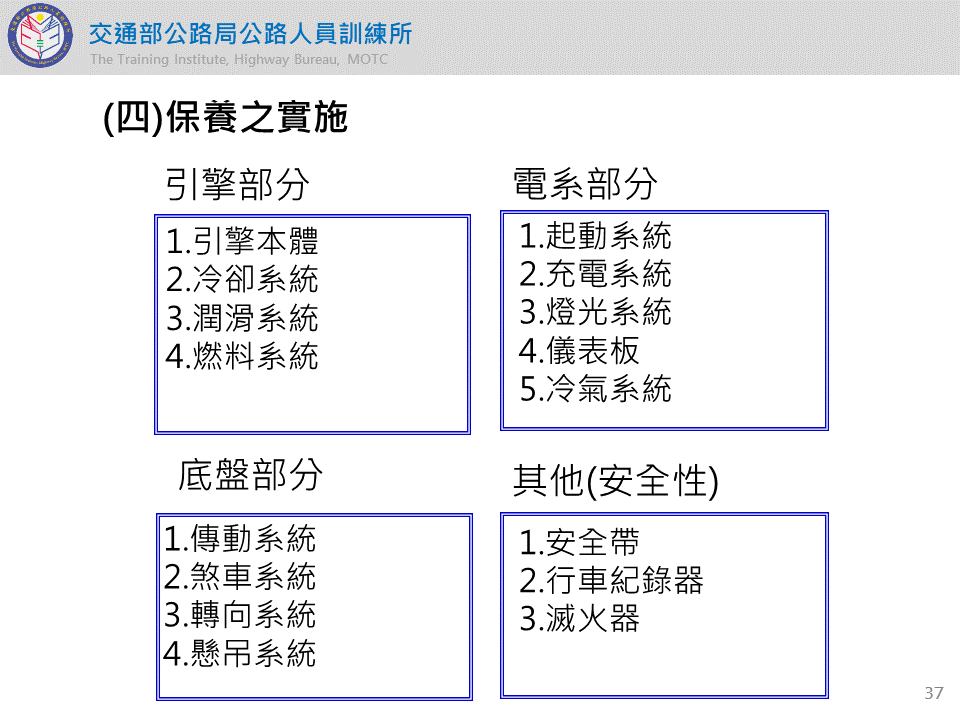 交通部公路局公路人員訓練所
The Training Institute, Highway Bureau, MOTC

(四)保養之實施

引擎部分

1.引擎本體
2.冷卻系統
3.潤滑系統
4.燃料系統

電系部分

1.起動系統
2.充電系統
3.燈光系統
4.儀表板
5.冷氣系統

底盤部分

1.傳動系統
2.煞車系統
3.轉向系統
4.懸吊系統

其他(安全性)

1.安全帶
2.行車紀錄器
3.滅火器

37